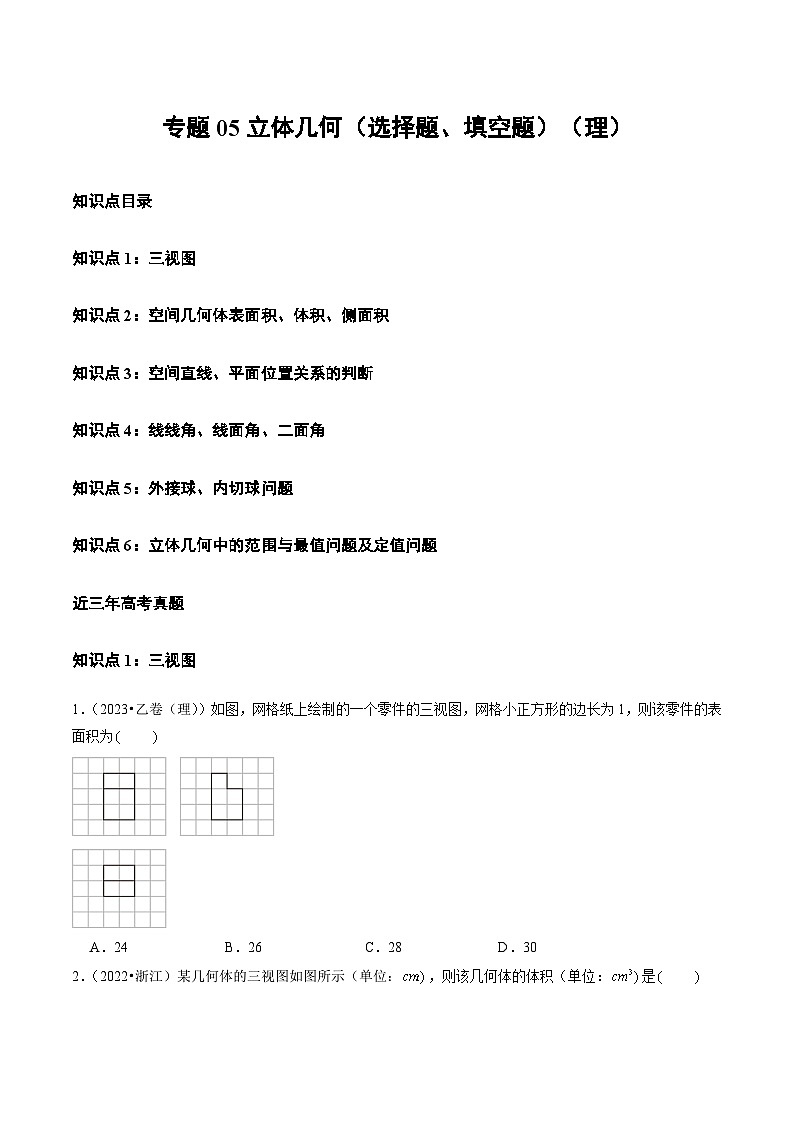 专题 05 立体几何（选择题、填空题）（理）

知识点目录

知识点 1：三视图

知识点 2：空间几何体表面积、体积、侧面积

知识点 3：空间直线、平面位置关系的判断

知识点 4：线线角、线面角、二面角

知识点 5：外接球、内切球问题

知识点 6：立体几何中的范围与最值问题及定值问题

近三年高考真题

知识点 1：三视图

1．（2023•乙卷（理））如图，网格纸上绘制的一个零件的三视图，网格小正方形的边长为 1，则该零件的表面积为（　　）

A．24　　B．26　　C．28　　D．30

2．（2022•浙江）某几何体的三视图如图所示（单位：$cm$），则该几何体的体积（单位：$cm^3$）是（　　）